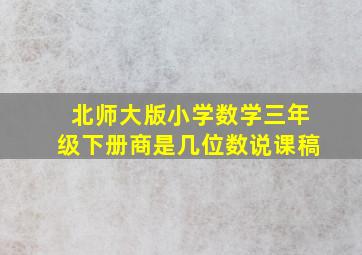 北师大版小学数学三年级下册商是几位数说课稿